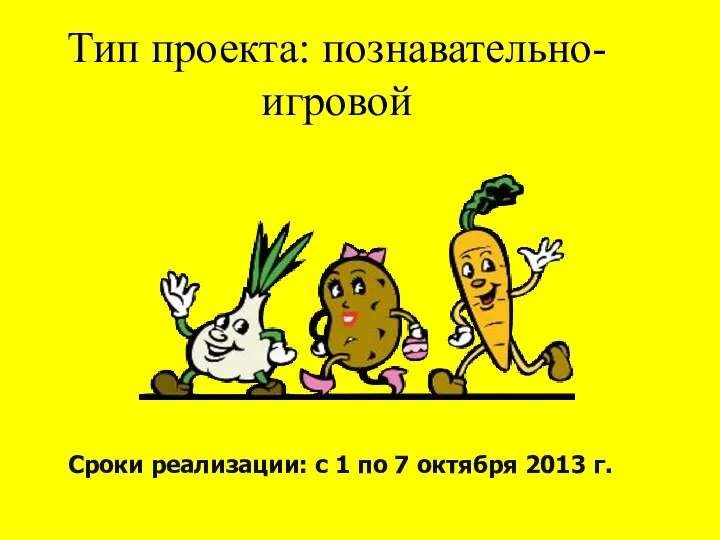 Тип проекта: познавательно-игровой

Сроки реализации: с 1 по 7 октября 2013 г.